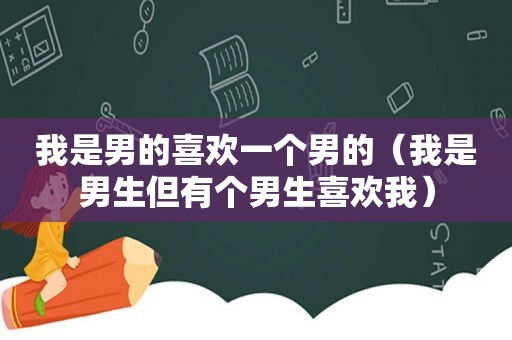 我是男的喜欢一个男的（我是男生但有个男生喜欢我）

STAT